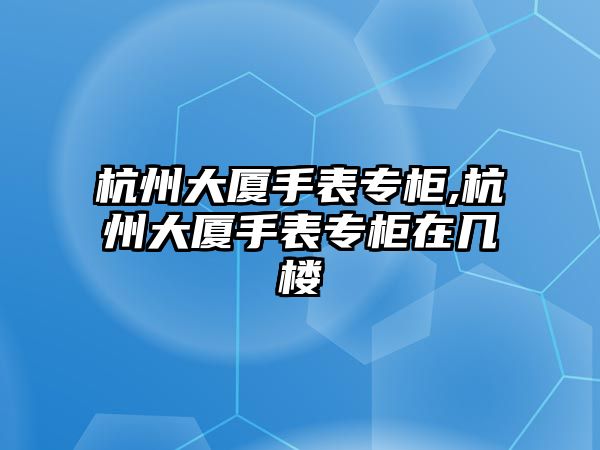 杭州大厦手表专柜,杭州大厦手表专柜在几楼